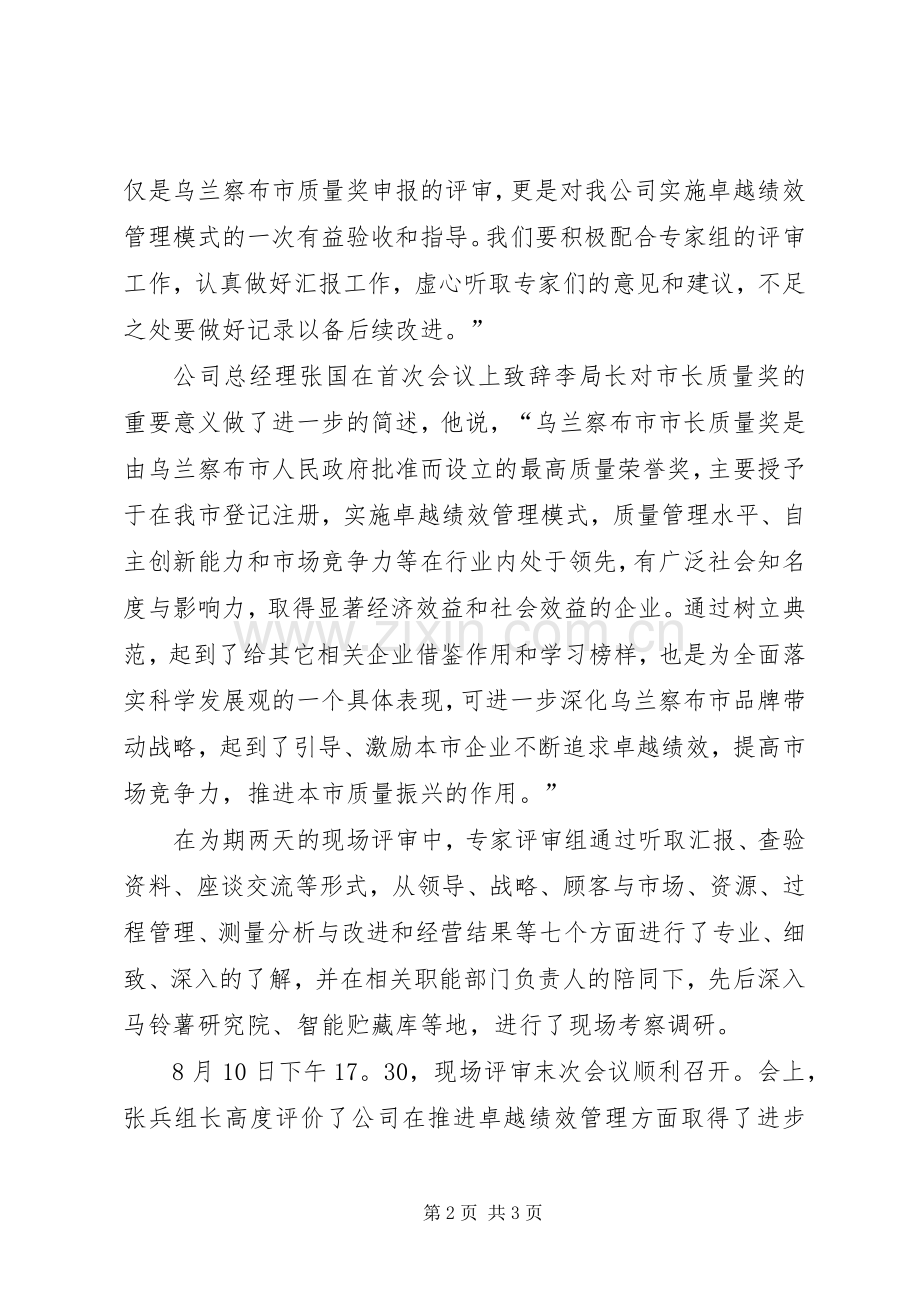 仅是乌兰察布市质量奖申报的评审，更是对我公司实施卓越绩效管理模式的一次有益验收和指导。我们要积极配合专家组的评审工作，认真做好汇报工作，虚心听取专家们的意见和建议，不足之处要做好记录以备后续改进。”

公司总经理张国在首次会议上致辞李局长对市长质量奖的重要意义做了进一步的简述，他说，“乌兰察布市市长质量奖是由乌兰察布市人民政府批准而设立的最高质量荣誉奖，主要授予于在我市登记注册，实施卓越绩效管理模式，质量管理水平、自主创新能力和市场竞争力等在行业内处于领先，有广泛社会知名度与影响力，取得显著经济效益和社会效益的企业。通过树立典范，起到了给其它相关企业借鉴作用和学习榜样，也是为全面落实科学发展观的一个具体表现，可进一步深化乌兰察布市品牌带动战略，起到了引导、激励本市企业不断追求卓越绩效，提高市场竞争力，推进本市质量振兴的作用。”

在为期两天的现场评审中，专家评审组通过听取汇报、查验资料、座谈交流等形式，从领导、战略、顾客与市场、资源、过程管理、测量分析与改进和经营结果等七个方面进行了专业、细致、深入的了解，并在相关职能部门负责人的陪同下，先后深入马铃薯研究院、智能贮藏库等地，进行了现场考察调研。

8月10日下午17。30，现场评审末次会议顺利召开。会上，张兵组长高度评价了公司在推进卓越绩效管理方面取得了进步

第2页 共3页

www.zixin.com.cn